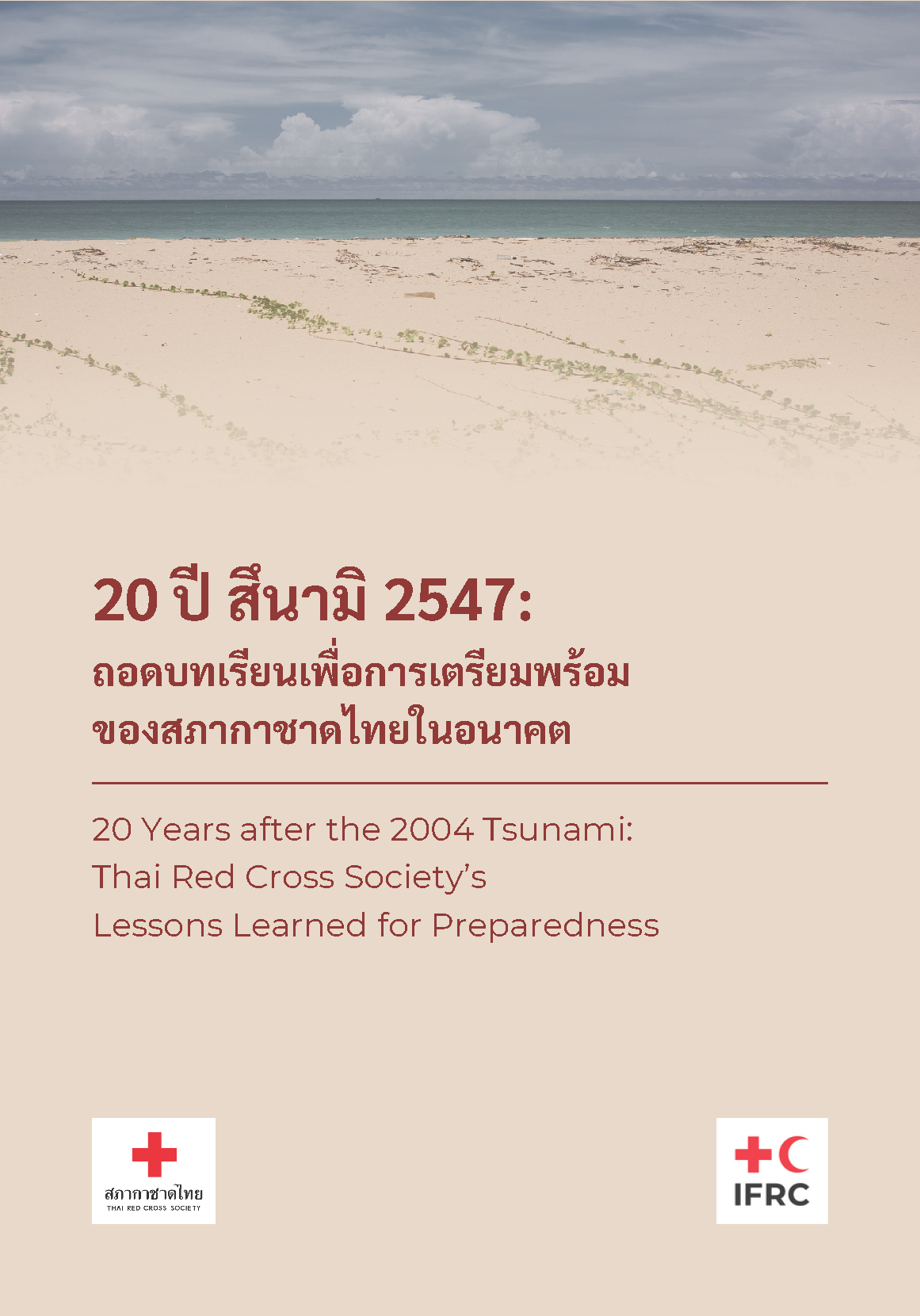 20 ปี สึนามิ 2547:
ถอดบทเรียนเพื่อการเตรียมพร้อม
ของสภากาชาดไทยในอนาคต

20 Years after the 2004 Tsunami:
Thai Red Cross Society's
Lessons Learned for Preparedness

สภากาชาดไทย
THAI RED CROSS SOCIETY

IFRC